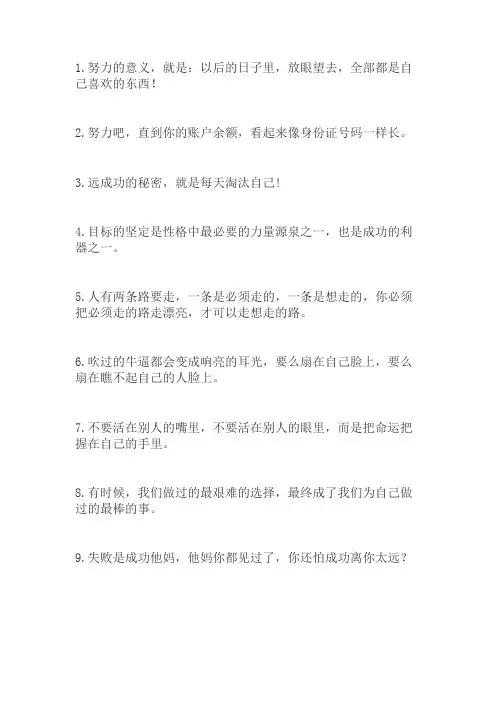 1.努力的意义，就是：以后的日子里，放眼望去，全部都是自己喜欢的东西！

2.努力吧，直到你的账户余额，看起来像身份证号码一样长。

3.远成功的秘密，就是每天淘汰自己！

4.目标的坚定是性格中最必要的力量源泉之一，也是成功的利器之一。

5.人有两条路要走，一条是必须走的，一条是想走的，你必须把必须走的路走漂亮，才可以走想走的路。

6.吹过的牛逼都会变成响亮的耳光，要么扇在自己脸上，要么扇在瞧不起自己的人脸上。

7.不要活在别人的嘴里，不要活在别人的眼里，而是把命运把握在自己的手里。

8.有时候，我们做过的最艰难的选择，最终成了我们为自己做过的最棒的事。

9.失败是成功他妈，他妈你都见过了，你还怕成功离你太远？